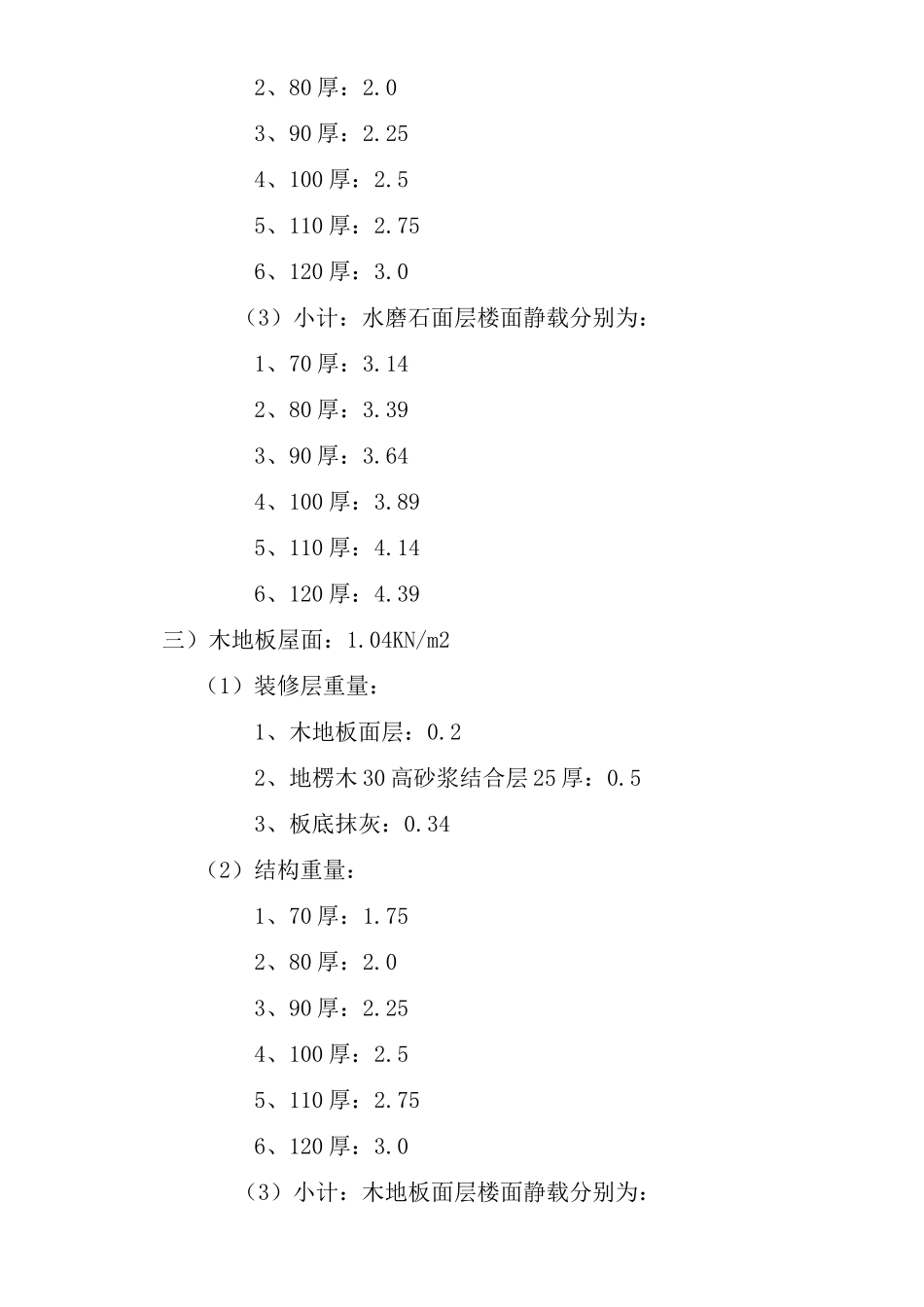 2、80 厚：2.0

3、90 厚：2.25

4、100 厚：2.5

5、110 厚：2.75

6、120 厚：3.0

（3）小计：水磨石面层楼面静载分别为：

1、70 厚：3.14

2、80 厚：3.39

3、90 厚：3.64

4、100 厚：3.89

5、110 厚：4.14

6、120 厚：4.39

三）木地板屋面：1.04KN/m2

（1）装修层重量：

1、木地板面层：0.2

2、地楞木 30 高砂浆结合层 25 厚：0.5

3、板底抹灰：0.34

（2）结构重量：

1、70 厚：1.75

2、80 厚：2.0

3、90 厚：2.25

4、100 厚：2.5

5、110 厚：2.75

6、120 厚：3.0

（3）小计：木地板面层楼面静载分别为：